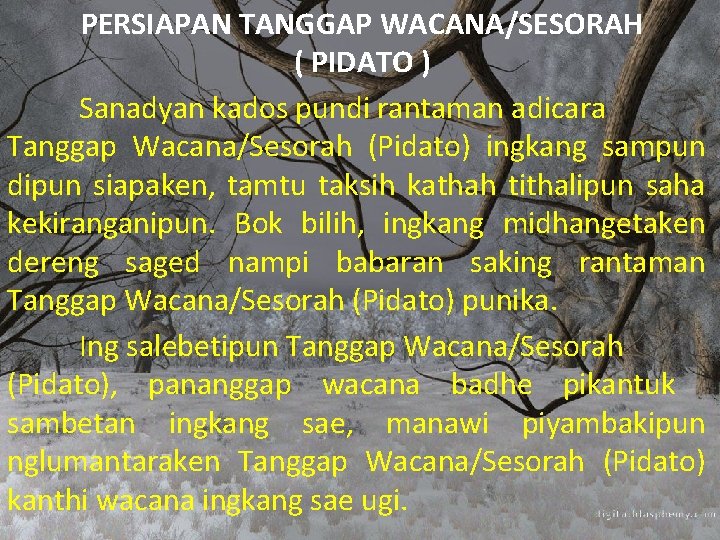 PERSIAPAN TANGGAP WACANA/SESORAH ( PIDATO )

Sanadyan kados pundi rantaman adicara Tanggap Wacana/Sesorah (Pidato) ingkang sampun dipun siapaken, tamtu taksih kathah tithalipun saha kekiranganipun. Bok bilih, ingkang midhangetaken dereng saged nampi babaran saking rantaman Tanggap Wacana/Sesorah (Pidato) punika.

Ing salebetipun Tanggap Wacana/Sesorah (Pidato), pananggap wacana badhe pikantuk sambetan ingkang sae, manawi piyambakipun nglumantaraken Tanggap Wacana/Sesorah (Pidato) kanthi wacana ingkang sae ugi.

digitalblasphemy.com